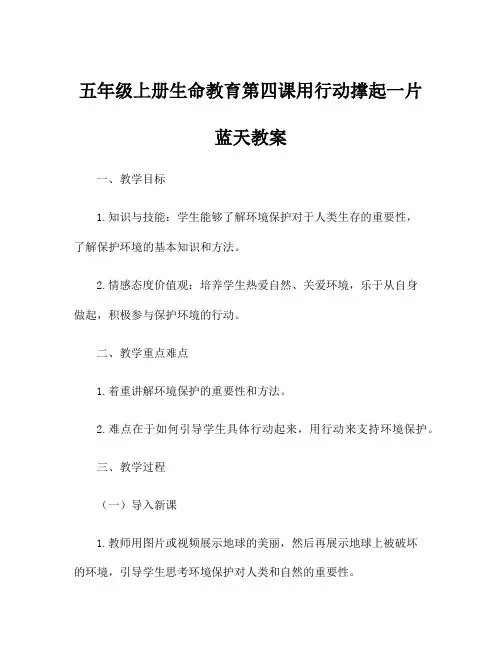 五年级上册生命教育第四课用行动撑起一片蓝天教案

一、教学目标

1.知识与技能：学生能够了解环境保护对于人类生存的重要性，了解保护环境的基本知识和方法。

2.情感态度价值观：培养学生热爱自然、关爱环境，乐于从自身做起，积极参与保护环境的行动。

二、教学重点难点

1.着重讲解环境保护的重要性和方法。

2.难点在于如何引导学生具体行动起来，用行动来支持环境保护。

三、教学过程

（一）导入新课

1.教师用图片或视频展示地球的美丽，然后再展示地球上被破坏的环境，引导学生思考环境保护对人类和自然的重要性。